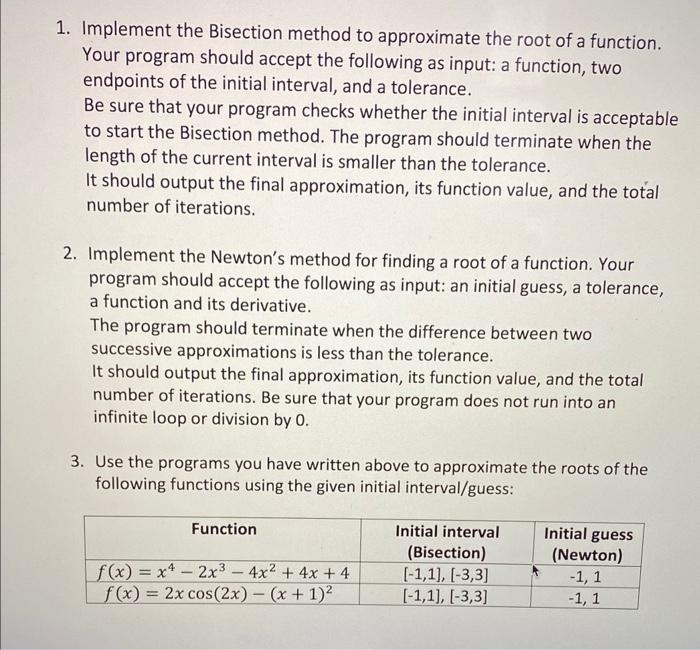 1. Implement the Bisection method to approximate the root of a function. Your program should accept the following as input: a function, two endpoints of the initial interval, and a tolerance.
Be sure that your program checks whether the initial interval is acceptable to start the Bisection method. The program should terminate when the length of the current interval is smaller than the tolerance.
It should output the final approximation, its function value, and the total number of iterations.

2. Implement the Newton's method for finding a root of a function. Your program should accept the following as input: an initial guess, a tolerance, a function and its derivative.
The program should terminate when the difference between two successive approximations is less than the tolerance.
It should output the final approximation, its function value, and the total number of iterations. Be sure that your program does not run into an infinite loop or division by 0.

3. Use the programs you have written above to approximate the roots of the following functions using the given initial interval/guess:

| Function | Initial interval (Bisection) | Initial guess (Newton) |
|---|---|---|
| $f(x) = x^4 - 2x^3 - 4x^2 + 4x + 4$ | [-1,1], [-3,3] | -1, 1 |
| $f(x) = 2x\cos(2x) - (x+1)^2$ | [-1,1], [-3,3] | -1, 1 |